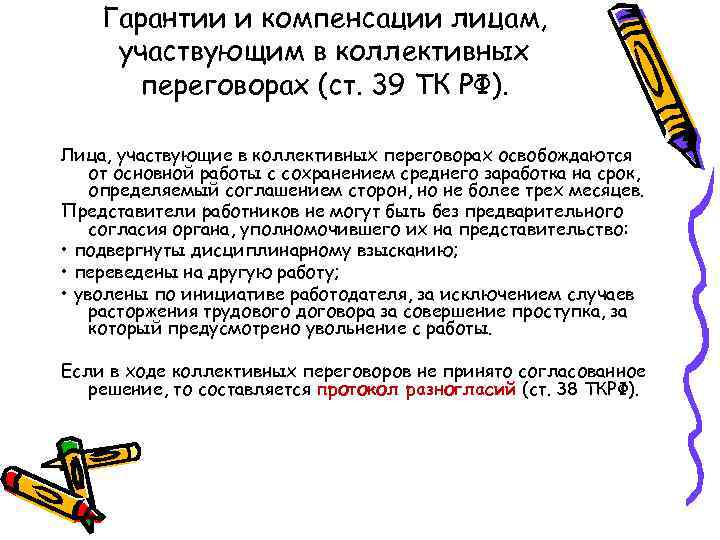 Гарантии и компенсации лицам, участвующим в коллективных переговорах (ст. 39 ТК РФ).

Лица, участвующие в коллективных переговорах освобождаются от основной работы с сохранением среднего заработка на срок, определяемый соглашением сторон, но не более трех месяцев.

Представители работников не могут быть без предварительного согласия органа, уполномочившего их на представительство:

• подвергнуты дисциплинарному взысканию;

• переведены на другую работу;

• уволены по инициативе работодателя, за исключением случаев расторжения трудового договора за совершение проступка, за который предусмотрено увольнение с работы.

Если в ходе коллективных переговоров не принято согласованное решение, то составляется протокол разногласий (ст. 38 ТКРФ).